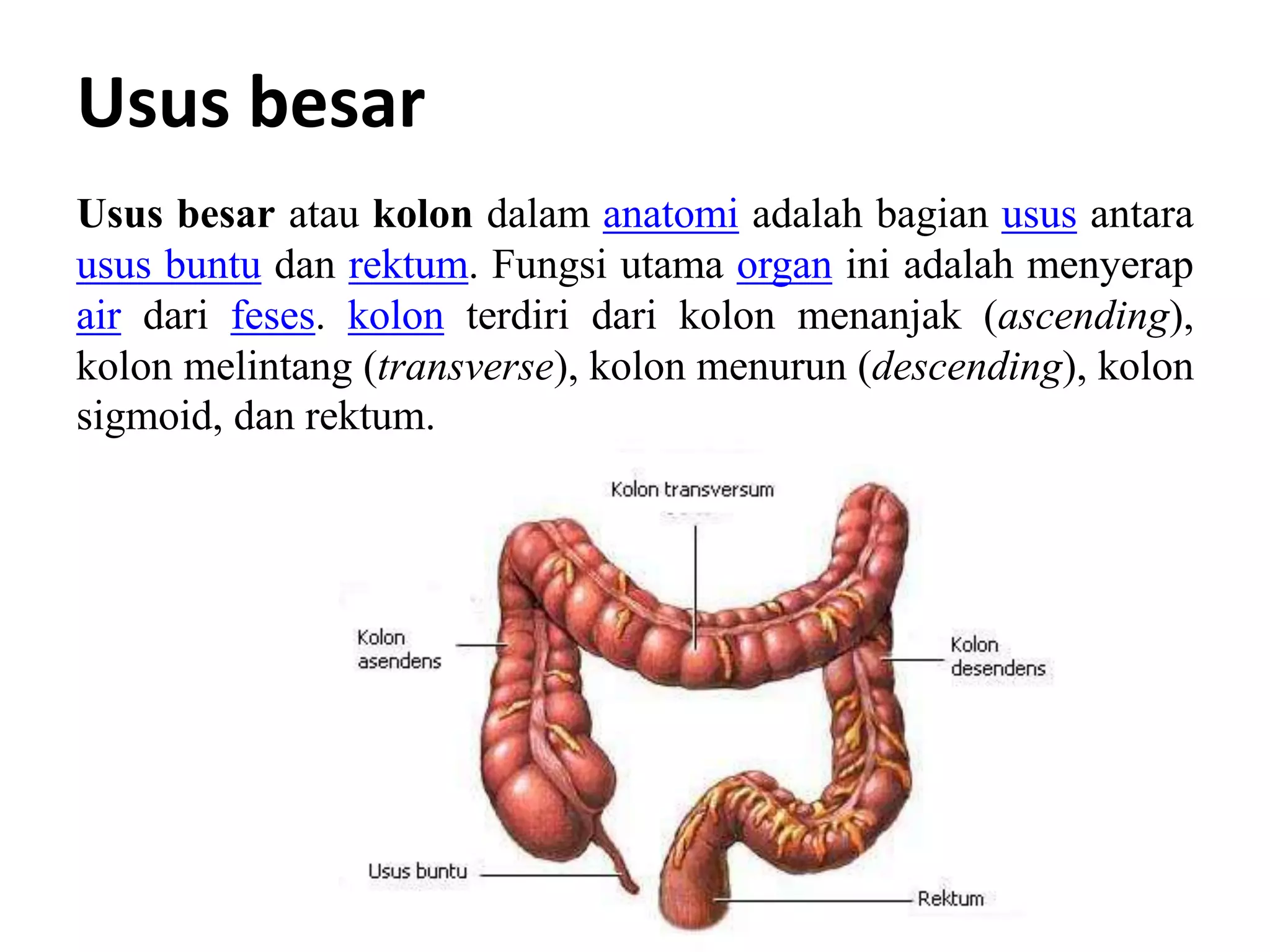 Usus besar

Usus besar atau kolon dalam anatomi adalah bagian usus antara usus buntu dan rektum. Fungsi utama organ ini adalah menyerap air dari feses. kolon terdiri dari kolon menanjak (ascending), kolon melintang (transverse), kolon menurun (descending), kolon sigmoid, dan rektum.

Kolon transversum

Kolon asendens

Kolon desendens

Usus buntu

Rektum